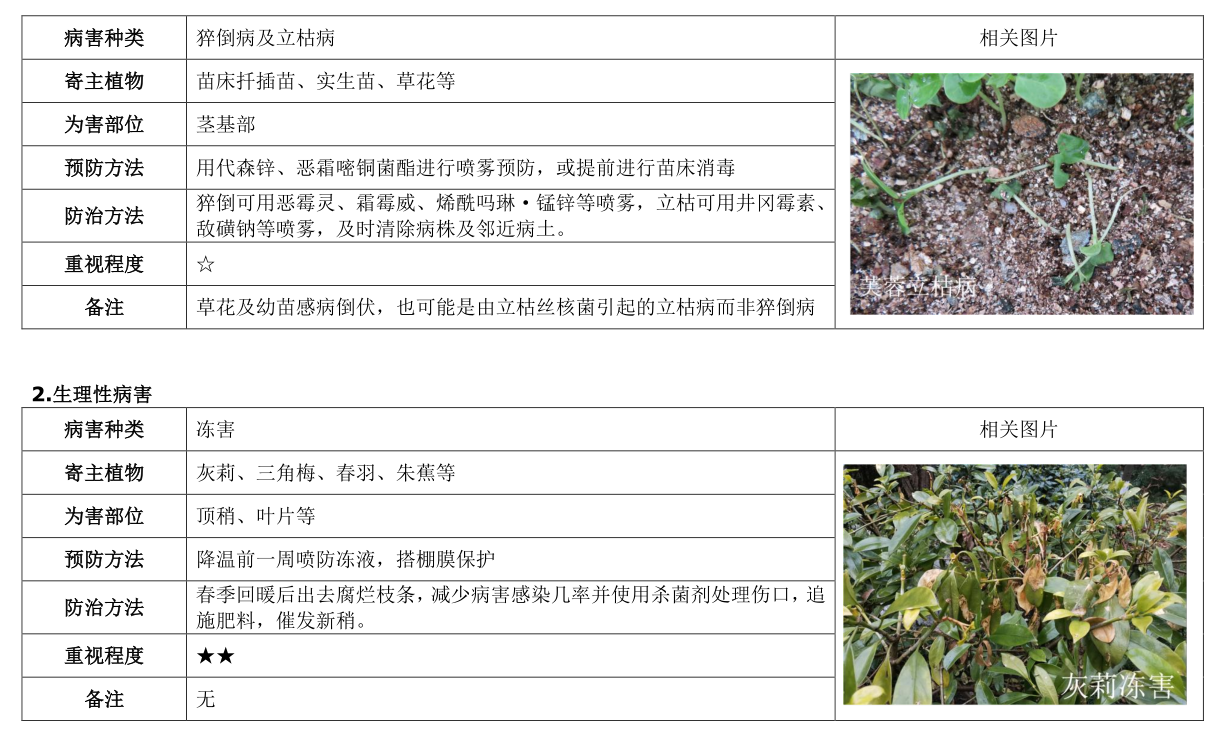 | 病害种类 | 猝倒病及立枯病 | 相关图片 |
|---|---|---|
| 寄主植物 | 苗床扦插苗、实生苗、草花等 | 芙蓉立枯病 |
| 为害部位 | 茎基部 | |
| 预防方法 | 用代森锌、恶霜嘧铜菌酯进行喷雾预防，或提前进行苗床消毒 | |
| 防治方法 | 猝倒可用恶霉灵、霜霉威、烯酰吗琳·锰锌等喷雾，立枯可用井冈霉素、敌磺钠等喷雾，及时清除病株及邻近病土。 | |
| 重视程度 | ☆ | |
| 备注 | 草花及幼苗感病倒伏，也可能是由立枯丝核菌引起的立枯病而非猝倒病 | |

2.生理性病害

| 病害种类 | 冻害 | 相关图片 |
|---|---|---|
| 寄主植物 | 灰莉、三角梅、春羽、朱蕉等 | 灰莉冻害 |
| 为害部位 | 顶稍、叶片等 | |
| 预防方法 | 降温前一周喷防冻液，搭棚膜保护 | |
| 防治方法 | 春季回暖后出去腐烂枝条，减少病害感染几率并使用杀菌剂处理伤口，追施肥料，催发新稍。 | |
| 重视程度 | ★★ | |
| 备注 | 无 | |